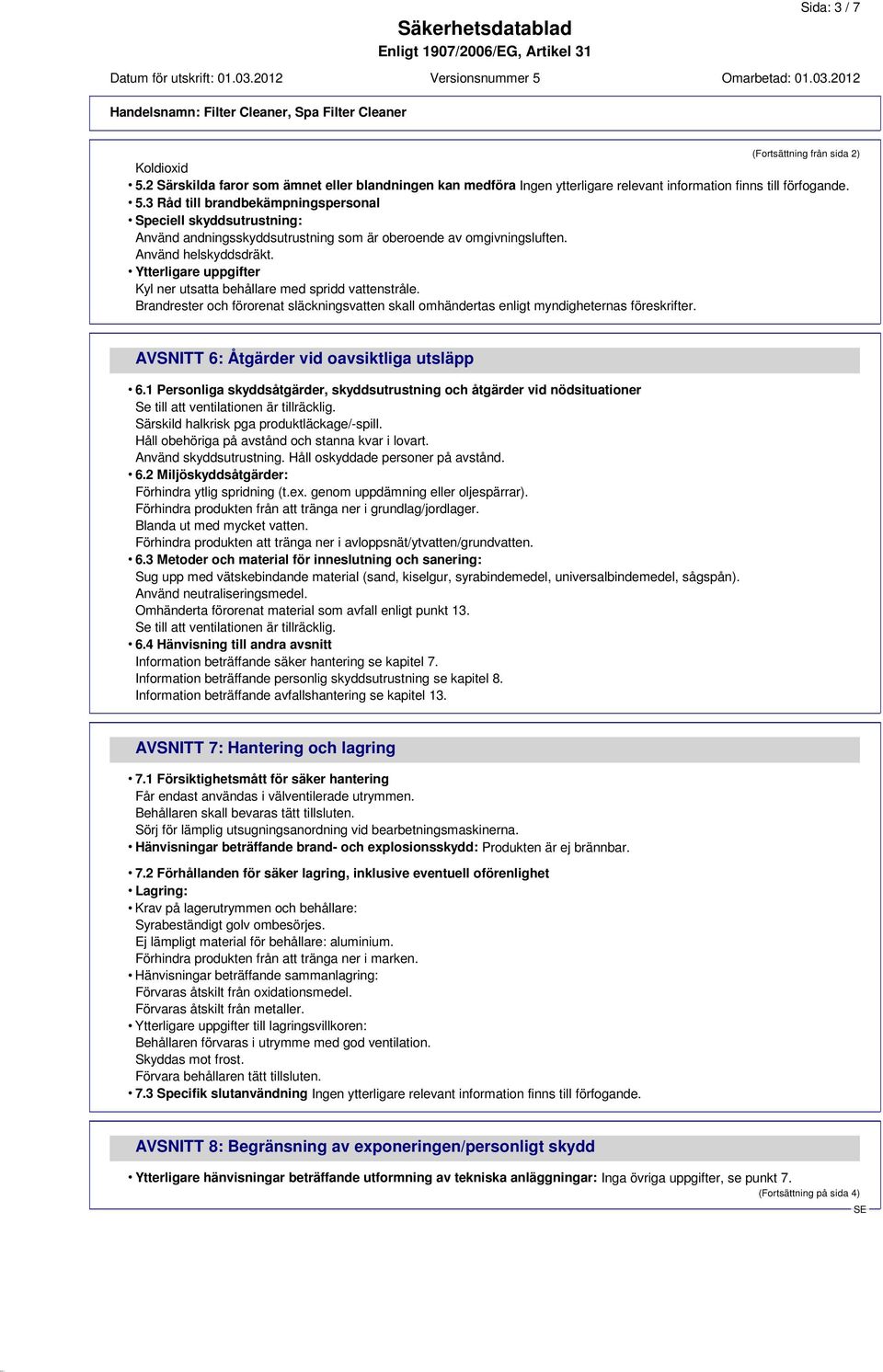 Sida: 3 / 7

Säkerhetsdatablad
Enligt 1907/2006/EG, Artikel 31

Datum för utskrift: 01.03.2012 Versionsnummer 5 Omarbetad: 01.03.2012

Handelsnamn: Filter Cleaner, Spa Filter Cleaner

(Fortsättning från sida 2)

Koldioxid
• 5.2 Särskilda faror som ämnet eller blandningen kan medföra Ingen ytterligare relevant information finns till förfogande.
• 5.3 Råd till brandbekämpningspersonal
• Speciell skyddsutrustning:
Använd andningsskyddsutrustning som är oberoende av omgivningsluften.
Använd helskyddsdräkt.
• Ytterligare uppgifter
Kyl ner utsatta behållare med spridd vattenstråle.
Brandrester och förorenat släckningsvatten skall omhändertas enligt myndigheternas föreskrifter.

AVSNITT 6: Åtgärder vid oavsiktliga utsläpp

• 6.1 Personliga skyddsåtgärder, skyddsutrustning och åtgärder vid nödsituationer
Se till att ventilationen är tillräcklig.
Särskild halkrisk pga produktläckage/-spill.
Håll obehöriga på avstånd och stanna kvar i lovart.
Använd skyddsutrustning. Håll oskyddade personer på avstånd.
• 6.2 Miljöskyddsåtgärder:
Förhindra ytlig spridning (t.ex. genom uppdämning eller oljespärrar).
Förhindra produkten från att tränga ner i grundlag/jordlager.
Blanda ut med mycket vatten.
Förhindra produkten att tränga ner i avloppsnät/ytvatten/grundvatten.
• 6.3 Metoder och material för inneslutning och sanering:
Sug upp med vätskebindande material (sand, kiselgur, syrabindemedel, universalbindemedel, sågspån).
Använd neutraliseringsmedel.
Omhänderta förorenat material som avfall enligt punkt 13.
Se till att ventilationen är tillräcklig.
• 6.4 Hänvisning till andra avsnitt
Information beträffande säker hantering se kapitel 7.
Information beträffande personlig skyddsutrustning se kapitel 8.
Information beträffande avfallshantering se kapitel 13.

AVSNITT 7: Hantering och lagring

• 7.1 Försiktighetsmått för säker hantering
Får endast användas i välventilerade utrymmen.
Behållaren skall bevaras tätt tillsluten.
Sörj för lämplig utsugningsanordning vid bearbetningsmaskinerna.
• Hänvisningar beträffande brand- och explosionsskydd: Produkten är ej brännbar.

• 7.2 Förhållanden för säker lagring, inklusive eventuell oförenlighet
• Lagring:
• Krav på lagerutrymmen och behållare:
Syrabeständigt golv ombesörjes.
Ej lämpligt material för behållare: aluminium.
Förhindra produkten från att tränga ner i marken.
• Hänvisningar beträffande sammanlagring:
Förvaras åtskilt från oxidationsmedel.
Förvaras åtskilt från metaller.
• Ytterligare uppgifter till lagringsvillkoren:
Behållaren förvaras i utrymme med god ventilation.
Skyddas mot frost.
Förvara behållaren tätt tillsluten.
• 7.3 Specifik slutanvändning Ingen ytterligare relevant information finns till förfogande.

AVSNITT 8: Begränsning av exponeringen/personligt skydd

• Ytterligare hänvisningar beträffande utformning av tekniska anläggningar: Inga övriga uppgifter, se punkt 7.

(Fortsättning på sida 4)

SE